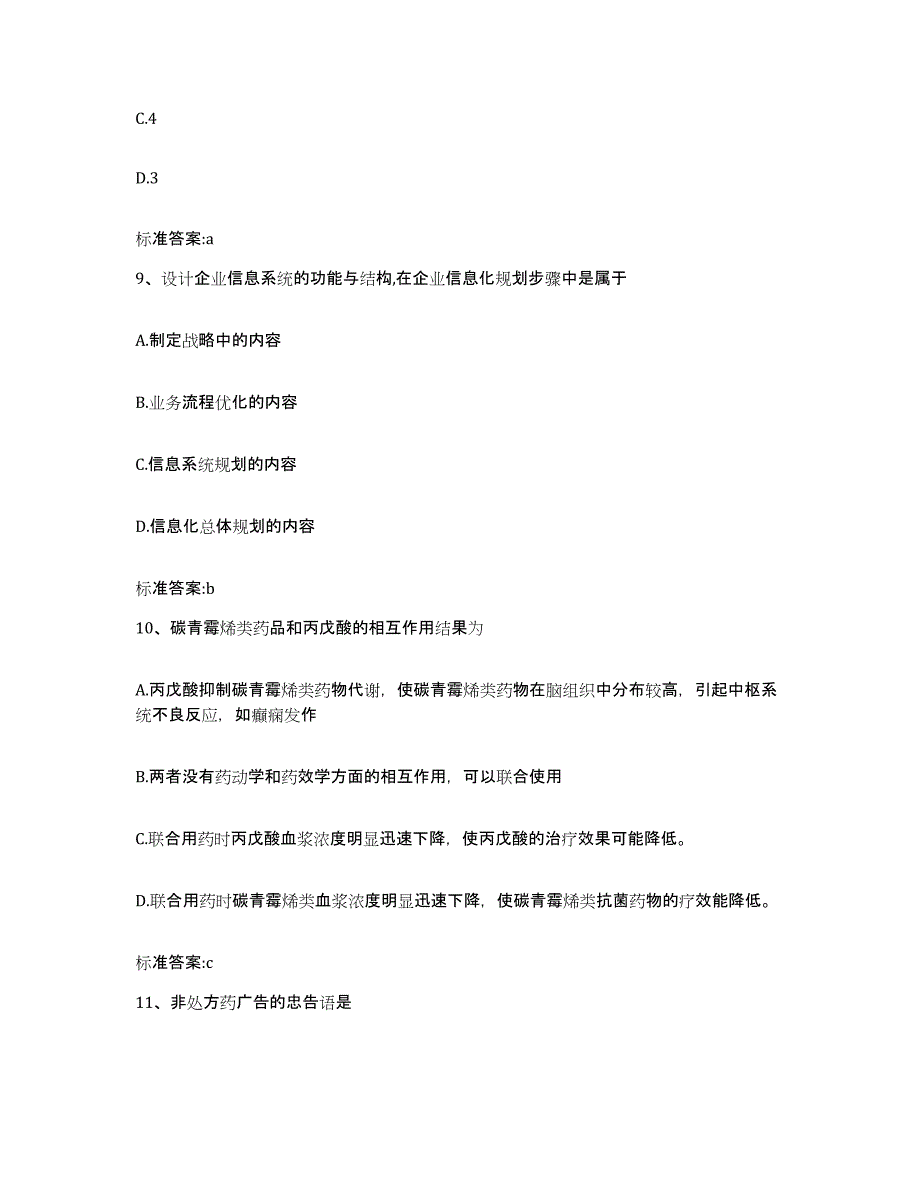 C.4

D.3

标准答案:a

9、设计企业信息系统的功能与结构,在企业信息化规划步骤中是属于

A.制定战略中的内容

B.业务流程优化的内容

C.信息系统规划的内容

D.信息化总体规划的内容

标准答案:b

10、碳青霉烯类药品和丙戊酸的相互作用结果为

A.丙戊酸抑制碳青霉烯类药物代谢，使碳青霉烯类药物在脑组织中分布较高，引起中枢系统不良反应，如癫痫发作

B.两者没有药动学和药效学方面的相互作用，可以联合使用

C.联合用药时丙戊酸血浆浓度明显迅速下降，使丙戊酸的治疗效果可能降低。

D.联合用药时碳青霉烯类血浆浓度明显迅速下降，使碳青霉烯类抗菌药物的疗效能降低。

标准答案:c

11、非处方药广告的忠告语是